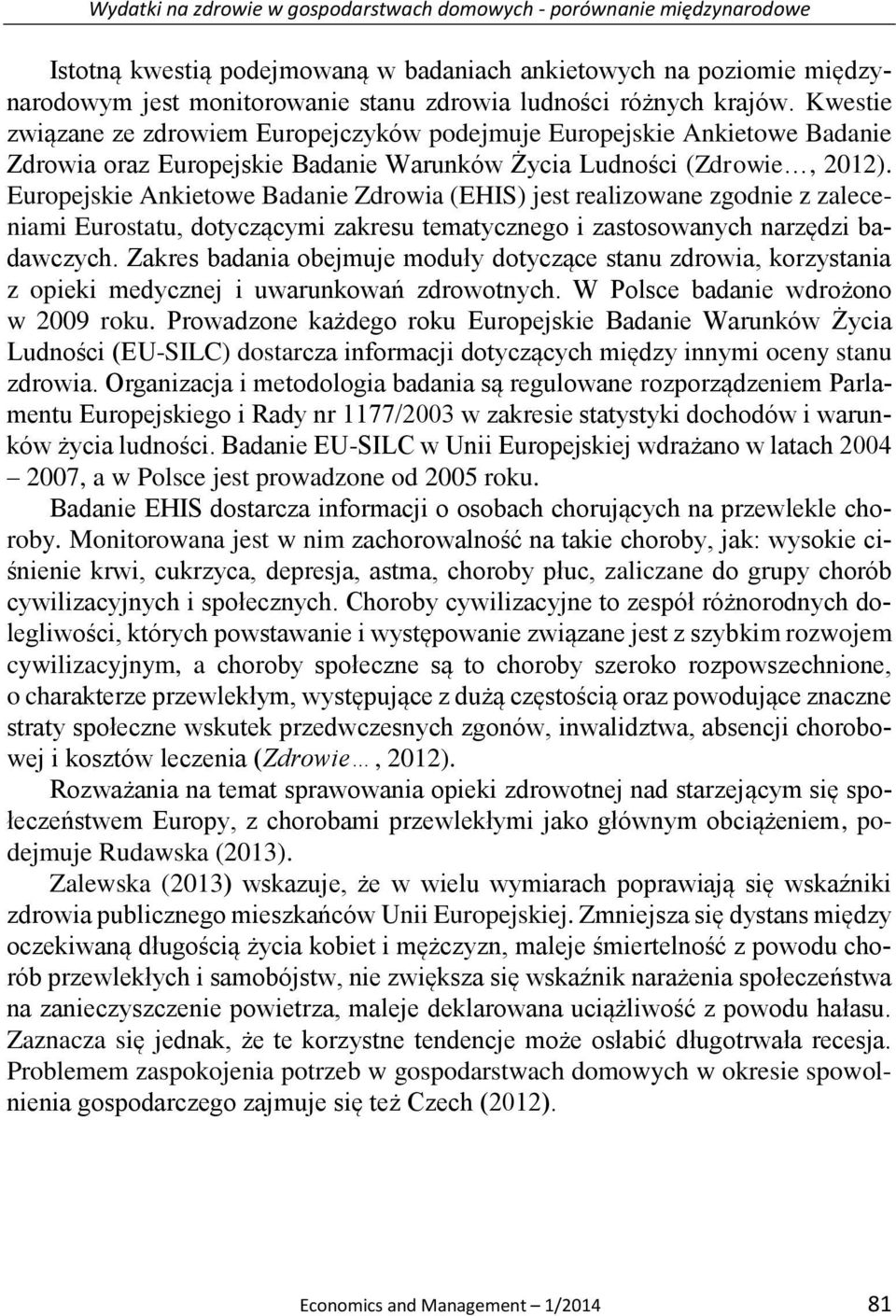 Wydatki na zdrowie w gospodarstwach domowych - porównanie międzynarodowe

Istotną kwestią podejmowaną w badaniach ankietowych na poziomie międzynarodowym jest monitorowanie stanu zdrowia ludności różnych krajów. Kwestie związane ze zdrowiem Europejczyków podejmuje Europejskie Ankietowe Badanie Zdrowia oraz Europejskie Badanie Warunków Życia Ludności (Zdrowie…, 2012). Europejskie Ankietowe Badanie Zdrowia (EHIS) jest realizowane zgodnie z zaleceniami Eurostatu, dotyczącymi zakresu tematycznego i zastosowanych narzędzi badawczych. Zakres badania obejmuje moduły dotyczące stanu zdrowia, korzystania z opieki medycznej i uwarunkowań zdrowotnych. W Polsce badanie wdrożono w 2009 roku. Prowadzone każdego roku Europejskie Badanie Warunków Życia Ludności (EU-SILC) dostarcza informacji dotyczących między innymi oceny stanu zdrowia. Organizacja i metodologia badania są regulowane rozporządzeniem Parlamentu Europejskiego i Rady nr 1177/2003 w zakresie statystyki dochodów i warunków życia ludności. Badanie EU-SILC w Unii Europejskiej wdrażano w latach 2004 – 2007, a w Polsce jest prowadzone od 2005 roku.

Badanie EHIS dostarcza informacji o osobach chorujących na przewlekle choroby. Monitorowana jest w nim zachorowalność na takie choroby, jak: wysokie ciśnienie krwi, cukrzyca, depresja, astma, choroby płuc, zaliczane do grupy chorób cywilizacyjnych i społecznych. Choroby cywilizacyjne to zespół różnorodnych dolegliwości, których powstawanie i występowanie związane jest z szybkim rozwojem cywilizacyjnym, a choroby społeczne są to choroby szeroko rozpowszechnione, o charakterze przewlekłym, występujące z dużą częstością oraz powodujące znaczne straty społeczne wskutek przedwczesnych zgonów, inwalidztwa, absencji chorobowej i kosztów leczenia (Zdrowie…, 2012).

Rozważania na temat sprawowania opieki zdrowotnej nad starzejącym się społeczeństwem Europy, z chorobami przewlekłymi jako głównym obciążeniem, podejmuje Rudawska (2013).

Zalewska (2013) wskazuje, że w wielu wymiarach poprawiają się wskaźniki zdrowia publicznego mieszkańców Unii Europejskiej. Zmniejsza się dystans między oczekiwaną długością życia kobiet i mężczyzn, maleje śmiertelność z powodu chorób przewlekłych i samobójstw, nie zwiększa się wskaźnik narażenia społeczeństwa na zanieczyszczenie powietrza, maleje deklarowana uciążliwość z powodu hałasu. Zaznacza się jednak, że te korzystne tendencje może osłabić długotrwała recesja. Problemem zaspokojenia potrzeb w gospodarstwach domowych w okresie spowolnienia gospodarczego zajmuje się też Czech (2012).

Economics and Management – 1/2014 81